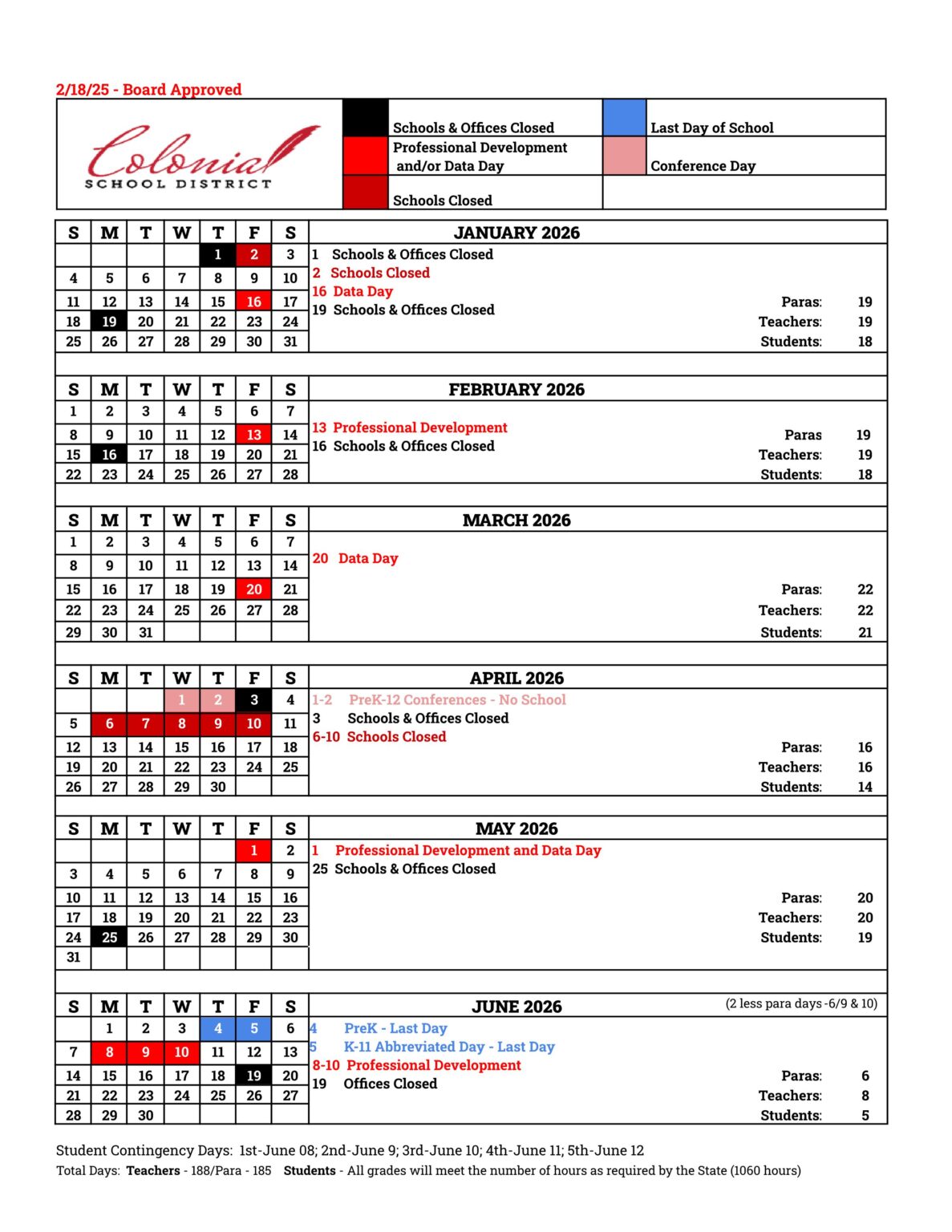 2/18/25 - Board Approved

Colonial
SCHOOL DISTRICT

Schools & Offices Closed
Professional Development and/or Data Day
Schools Closed
Last Day of School
Conference Day

| S | M | T | W | T | F | S |
|---|---|---|---|---|---|---|
| | | | | 1 | 2 | 3 |
| 4 | 5 | 6 | 7 | 8 | 9 | 10 |
| 11 | 12 | 13 | 14 | 15 | 16 | 17 |
| 18 | 19 | 20 | 21 | 22 | 23 | 24 |
| 25 | 26 | 27 | 28 | 29 | 30 | 31 |

JANUARY 2026
1 Schools & Offices Closed
2 Schools Closed
16 Data Day
19 Schools & Offices Closed
Paras: 19
Teachers: 19
Students: 18

| S | M | T | W | T | F | S |
|---|---|---|---|---|---|---|
| 1 | 2 | 3 | 4 | 5 | 6 | 7 |
| 8 | 9 | 10 | 11 | 12 | 13 | 14 |
| 15 | 16 | 17 | 18 | 19 | 20 | 21 |
| 22 | 23 | 24 | 25 | 26 | 27 | 28 |

FEBRUARY 2026
13 Professional Development
16 Schools & Offices Closed
Paras 19
Teachers: 19
Students: 18

| S | M | T | W | T | F | S |
|---|---|---|---|---|---|---|
| 1 | 2 | 3 | 4 | 5 | 6 | 7 |
| 8 | 9 | 10 | 11 | 12 | 13 | 14 |
| 15 | 16 | 17 | 18 | 19 | 20 | 21 |
| 22 | 23 | 24 | 25 | 26 | 27 | 28 |
| 29 | 30 | 31 | | | | |

MARCH 2026
20 Data Day
Paras: 22
Teachers: 22
Students: 21

| S | M | T | W | T | F | S |
|---|---|---|---|---|---|---|
| | | | 1 | 2 | 3 | 4 |
| 5 | 6 | 7 | 8 | 9 | 10 | 11 |
| 12 | 13 | 14 | 15 | 16 | 17 | 18 |
| 19 | 20 | 21 | 22 | 23 | 24 | 25 |
| 26 | 27 | 28 | 29 | 30 | | |

APRIL 2026
1-2 PreK-12 Conferences - No School
3 Schools & Offices Closed
6-10 Schools Closed
Paras: 16
Teachers: 16
Students: 14

| S | M | T | W | T | F | S |
|---|---|---|---|---|---|---|
| | | | | | 1 | 2 |
| 3 | 4 | 5 | 6 | 7 | 8 | 9 |
| 10 | 11 | 12 | 13 | 14 | 15 | 16 |
| 17 | 18 | 19 | 20 | 21 | 22 | 23 |
| 24 | 25 | 26 | 27 | 28 | 29 | 30 |
| 31 | | | | | | |

MAY 2026
1 Professional Development and Data Day
25 Schools & Offices Closed
Paras: 20
Teachers: 20
Students: 19

| S | M | T | W | T | F | S |
|---|---|---|---|---|---|---|
| | 1 | 2 | 3 | 4 | 5 | 6 |
| 7 | 8 | 9 | 10 | 11 | 12 | 13 |
| 14 | 15 | 16 | 17 | 18 | 19 | 20 |
| 21 | 22 | 23 | 24 | 25 | 26 | 27 |
| 28 | 29 | 30 | | | | |

JUNE 2026 (2 less para days -6/9 & 10)
4 PreK - Last Day
5 K-11 Abbreviated Day - Last Day
8-10 Professional Development
19 Offices Closed
Paras: 6
Teachers: 8
Students: 5

Student Contingency Days: 1st-June 08; 2nd-June 9; 3rd-June 10; 4th-June 11; 5th-June 12
Total Days: Teachers - 188/Para - 185 Students - All grades will meet the number of hours as required by the State (1060 hours)